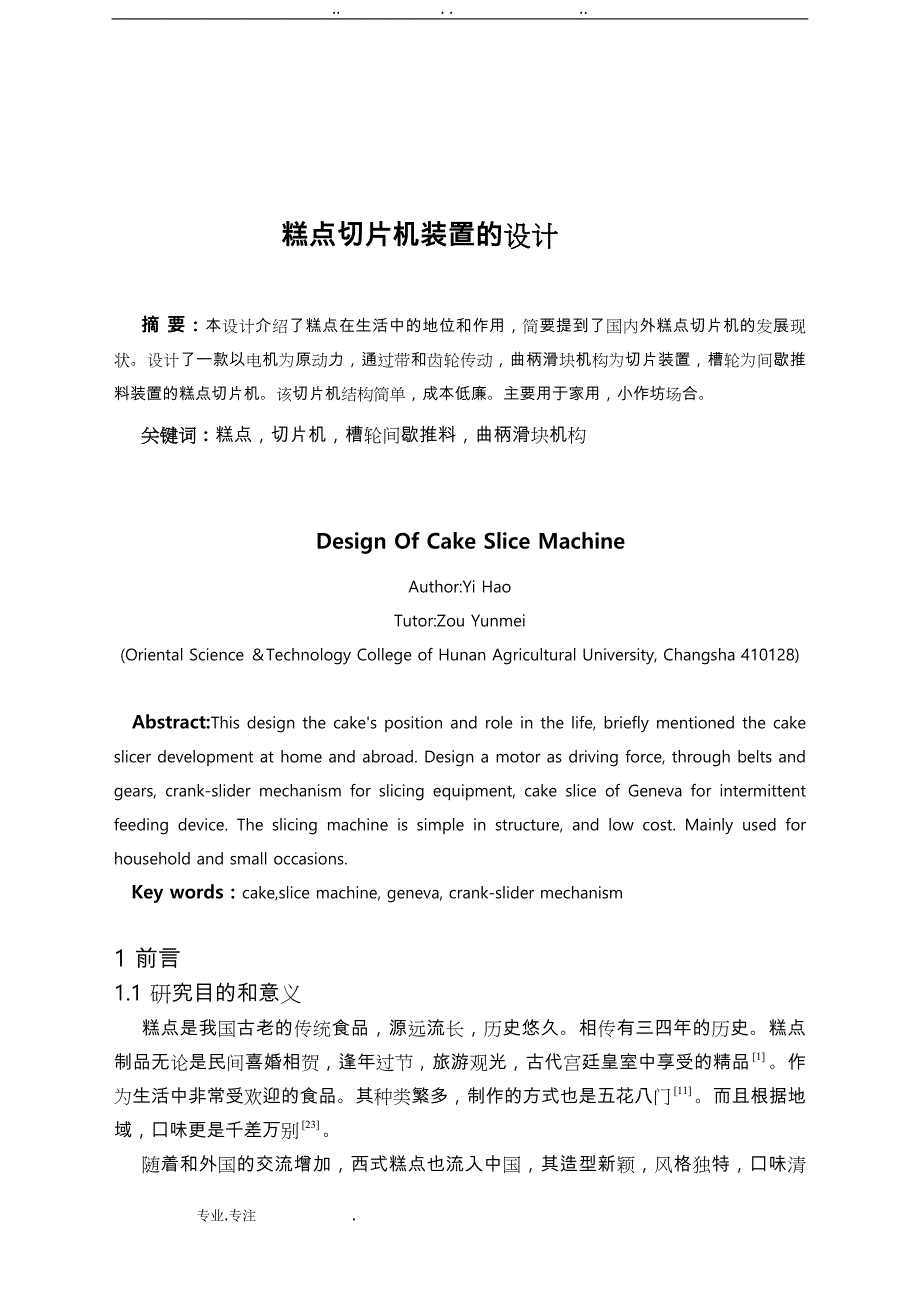 .. . . ..

糕点切片机装置的设计

摘 要：本设计介绍了糕点在生活中的地位和作用，简要提到了国内外糕点切片机的发展现状。设计了一款以电机为原动力，通过带和齿轮传动，曲柄滑块机构为切片装置，槽轮为间歇推料装置的糕点切片机。该切片机结构简单，成本低廉。主要用于家用，小作坊场合。

关键词：糕点，切片机，槽轮间歇推料，曲柄滑块机构

Design Of Cake Slice Machine

Author:Yi Hao

Tutor:Zou Yunmei

(Oriental Science &Technology College of Hunan Agricultural University, Changsha 410128)

Abstract:This design the cake's position and role in the life, briefly mentioned the cake slicer development at home and abroad. Design a motor as driving force, through belts and gears, crank-slider mechanism for slicing equipment, cake slice of Geneva for intermittent feeding device. The slicing machine is simple in structure, and low cost. Mainly used for household and small occasions.

Key words：cake,slice machine, geneva, crank-slider mechanism

1 前言

1.1 研究目的和意义

糕点是我国古老的传统食品，源远流长，历史悠久。相传有三四年的历史。糕点制品无论是民间喜婚相贺，逢年过节，旅游观光，古代宫廷皇室中享受的精品$^{[1]}$。作为生活中非常受欢迎的食品。其种类繁多，制作的方式也是五花八门$^{[11]}$。而且根据地域，口味更是千差万别$^{[23]}$。

随着和外国的交流增加，西式糕点也流入中国，其造型新颖，风格独特，口味清

专业.专注 .